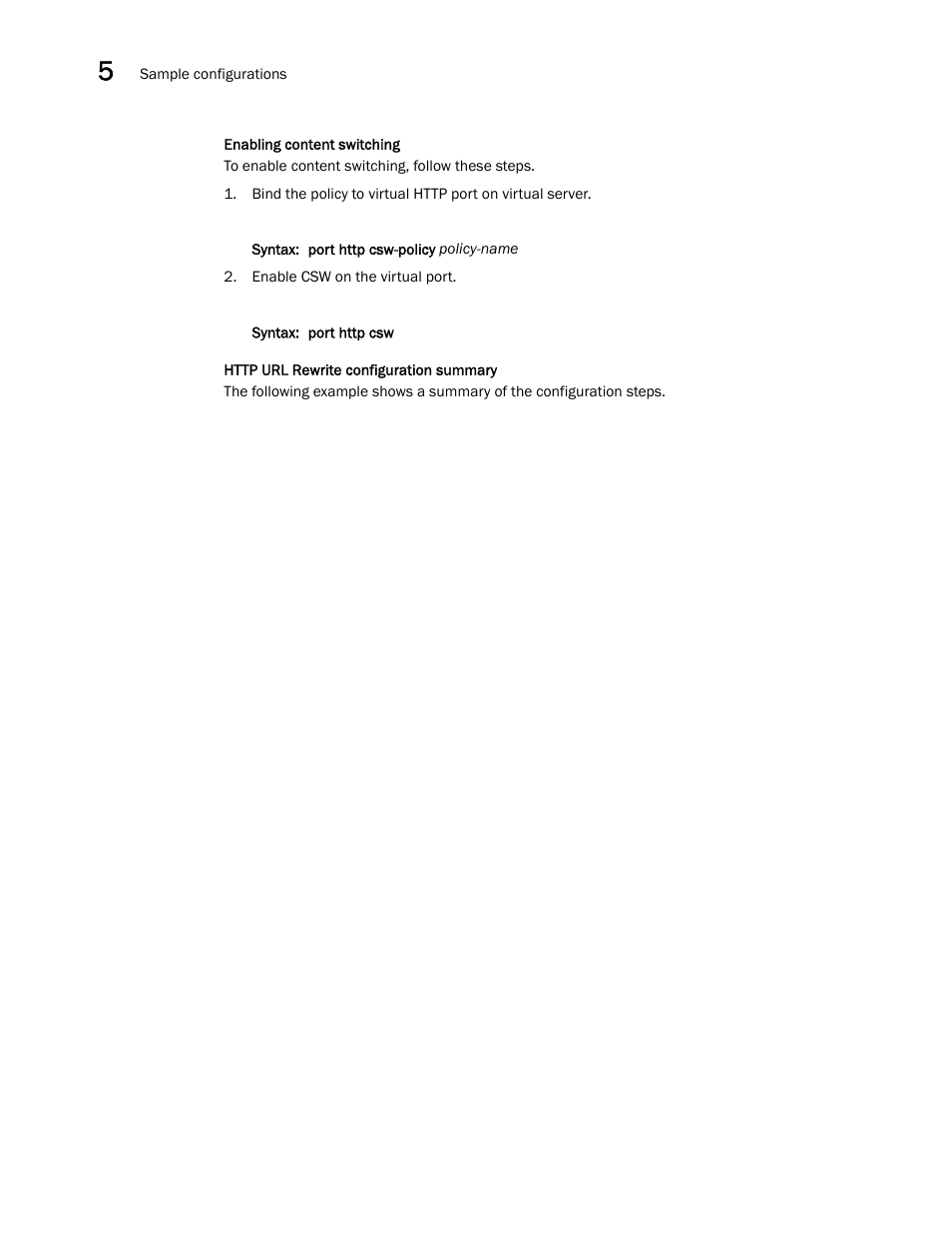 5 Sample configurations

Enabling content switching

To enable content switching, follow these steps.

1. Bind the policy to virtual HTTP port on virtual server.

Syntax: port http csw-policy policy-name

2. Enable CSW on the virtual port.

Syntax: port http csw

HTTP URL Rewrite configuration summary

The following example shows a summary of the configuration steps.